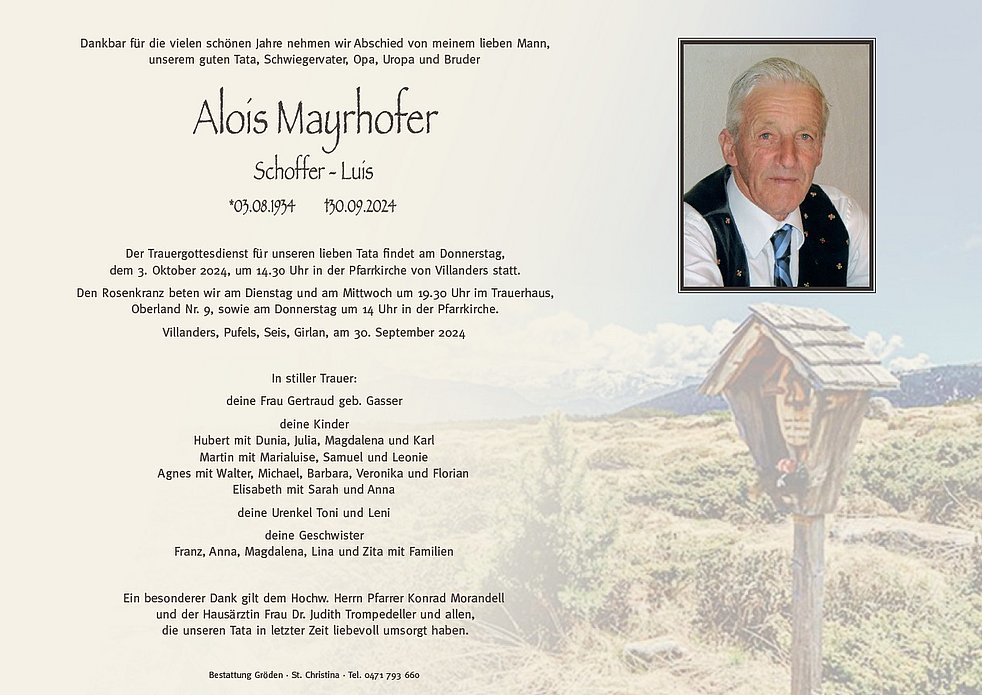 Dankbar für die vielen schönen Jahre nehmen wir Abschied von meinem lieben Mann, unserem guten Tata, Schwiegervater, Opa, Uropa und Bruder

Alois Mayrhofer

Schoffer - Luis

*03.08.1934 †30.09.2024

Der Trauergottesdienst für unseren lieben Tata findet am Donnerstag, dem 3. Oktober 2024, um 14.30 Uhr in der Pfarrkirche von Villanders statt.

Den Rosenkranz beten wir am Dienstag und am Mittwoch um 19.30 Uhr im Trauerhaus, Oberland Nr. 9, sowie am Donnerstag um 14 Uhr in der Pfarrkirche.

Villanders, Pufels, Seis, Girlan, am 30. September 2024

In stiller Trauer:

deine Frau Gertraud geb. Gasser

deine Kinder
Hubert mit Dunia, Julia, Magdalena und Karl
Martin mit Marialuise, Samuel und Leonie
Agnes mit Walter, Michael, Barbara, Veronika und Florian
Elisabeth mit Sarah und Anna

deine Urenkel Toni und Leni

deine Geschwister
Franz, Anna, Magdalena, Lina und Zita mit Familien

Ein besonderer Dank gilt dem Hochw. Herrn Pfarrer Konrad Morandell und der Hausärztin Frau Dr. Judith Trompedeller und allen, die unseren Tata in letzter Zeit liebevoll umsorgt haben.

Bestattung Gröden · St. Christina · Tel. 0471 793 660